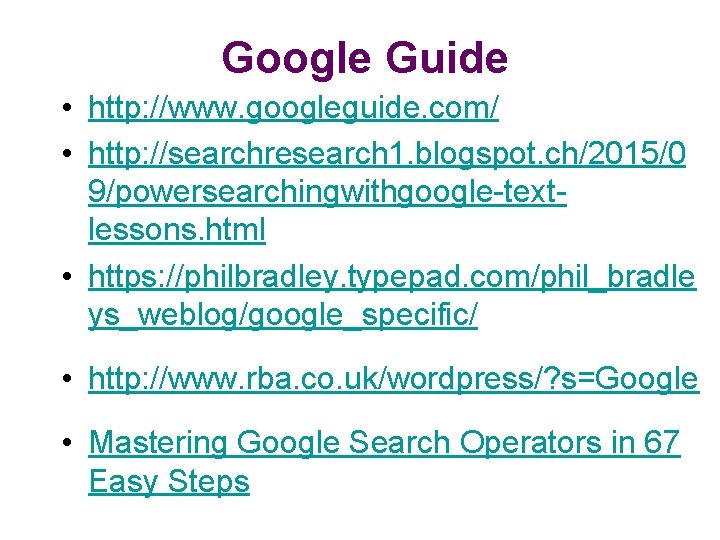 Google Guide

• http://www.googleguide.com/
• http://searchresearch1.blogspot.ch/2015/09/powersearchingwithgoogle-text-lessons.html
• https://philbradley.typepad.com/phil_bradleys_weblog/google_specific/
• http://www.rba.co.uk/wordpress/?s=Google
• Mastering Google Search Operators in 67 Easy Steps